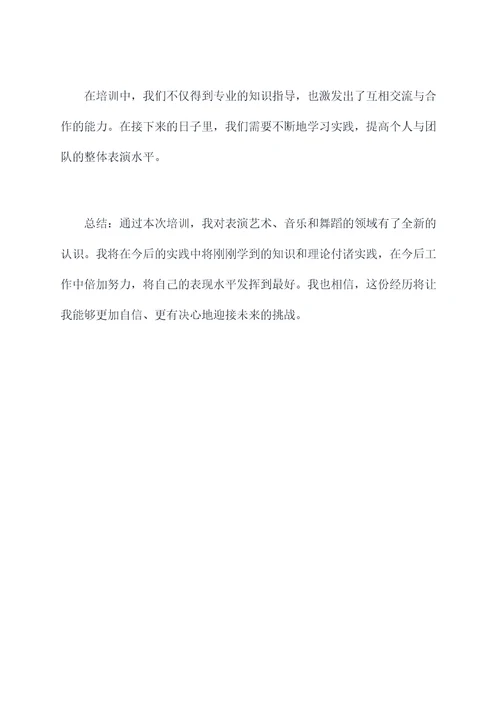 在培训中，我们不仅得到专业的知识指导，也激发出了互相交流与合作的能力。在接下来的日子里，我们需要不断地学习实践，提高个人与团队的整体表演水平。

总结：通过本次培训，我对表演艺术、音乐和舞蹈的领域有了全新的认识。我将在今后的实践中将刚刚学到的知识和理论付诸实践，在今后工作中倍加努力，将自己的表现水平发挥到最好。我也相信，这份经历将让我能够更加自信、更有决心地迎接未来的挑战。